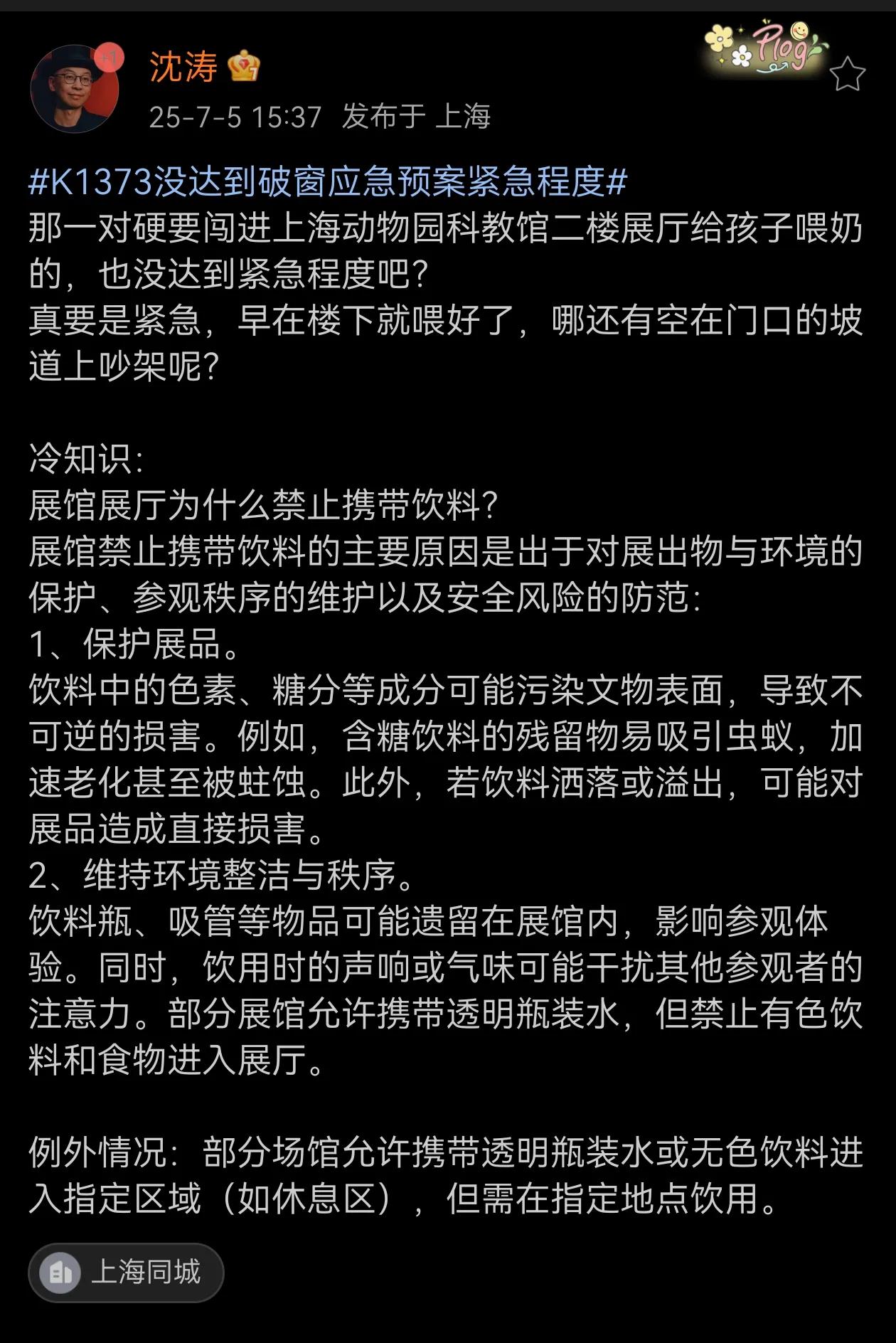 +1
沈涛

Plog

25-7-5 15:37 发布于 上海

#K1373没达到破窗应急预案紧急程度#
那一对硬要闯进上海动物园科教馆二楼展厅给孩子喂奶的，也没达到紧急程度吧？
真要是紧急，早在楼下就喂好了，哪还有空在门口的坡道上吵架呢？

冷知识：
展馆展厅为什么禁止携带饮料？
展馆禁止携带饮料的主要原因是出于对展出物与环境的保护、参观秩序的维护以及安全风险的防范：
1、保护展品。
饮料中的色素、糖分等成分可能污染文物表面，导致不可逆的损害。例如，含糖饮料的残留物易吸引虫蚁，加速老化甚至被蛀蚀。此外，若饮料洒落或溢出，可能对展品造成直接损害。
2、维持环境整洁与秩序。
饮料瓶、吸管等物品可能遗留在展馆内，影响参观体验。同时，饮用时的声响或气味可能干扰其他参观者的注意力。部分展馆允许携带透明瓶装水，但禁止有色饮料和食物进入展厅。

例外情况：部分场馆允许携带透明瓶装水或无色饮料进入指定区域（如休息区），但需在指定地点饮用。

上海同城